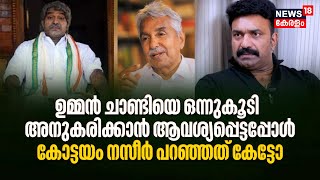 NEWS 18 കേരളം

ഉമ്മൻ ചാണ്ടിയെ ഒന്നുകൂടി അനുകരിക്കാൻ ആവശ്യപ്പെട്ടപ്പോൾ കോട്ടയം നസീർ പറഞ്ഞത് കേട്ടോ